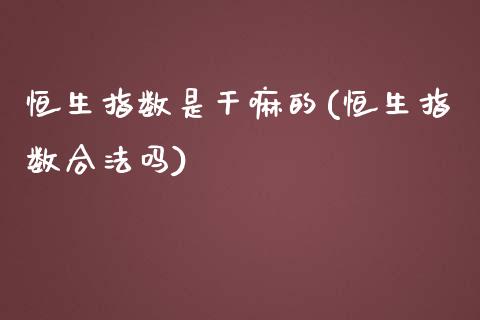 恒生指数是干嘛的(恒生指数合法吗)